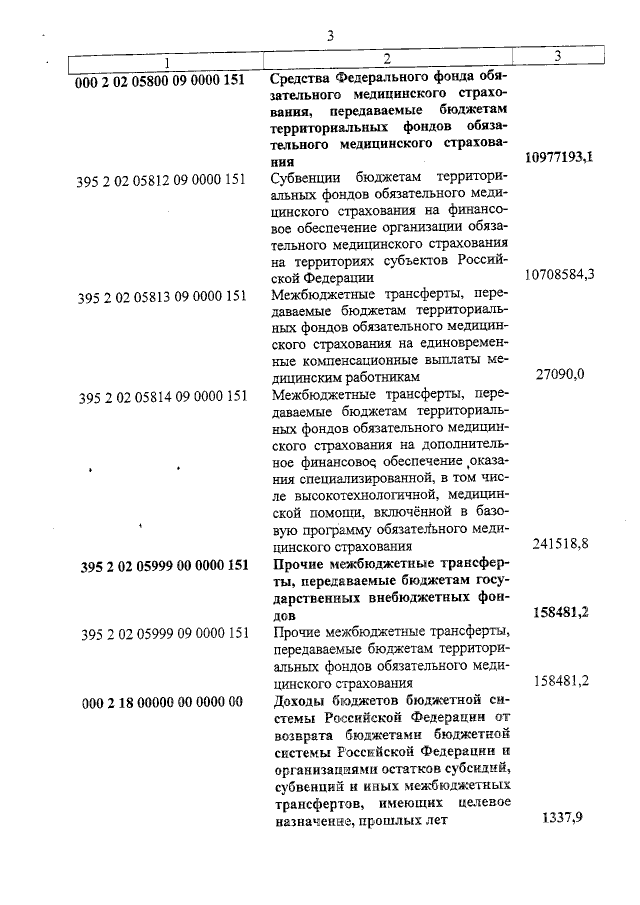 3

| 1 | 2 | 3 |
|---|---|---|
| 000 2 02 05800 09 0000 151 | Средства Федерального фонда обязательного медицинского страхования, передаваемые бюджетам территориальных фондов обязательного медицинского страхования | 10977193,1 |
| 395 2 02 05812 09 0000 151 | Субвенции бюджетам территориальных фондов обязательного медицинского страхования на финансовое обеспечение организации обязательного медицинского страхования на территориях субъектов Российской Федерации | 10708584,3 |
| 395 2 02 05813 09 0000 151 | Межбюджетные трансферты, передаваемые бюджетам территориальных фондов обязательного медицинского страхования на единовременные компенсационные выплаты медицинским работникам | 27090,0 |
| 395 2 02 05814 09 0000 151 | Межбюджетные трансферты, передаваемые бюджетам территориальных фондов обязательного медицинского страхования на дополнительное финансовое обеспечение оказания специализированной, в том числе высокотехнологичной, медицинской помощи, включённой в базовую программу обязательного медицинского страхования | 241518,8 |
| 395 2 02 05999 00 0000 151 | Прочие межбюджетные трансферты, передаваемые бюджетам государственных внебюджетных фондов | 158481,2 |
| 395 2 02 05999 09 0000 151 | Прочие межбюджетные трансферты, передаваемые бюджетам территориальных фондов обязательного медицинского страхования | 158481,2 |
| 000 2 18 00000 00 0000 00 | Доходы бюджетов бюджетной системы Российской Федерации от возврата бюджетами бюджетной системы Российской Федерации и организациями остатков субсидий, субвенций и иных межбюджетных трансфертов, имеющих целевое назначение, прошлых лет | 1337,9 |